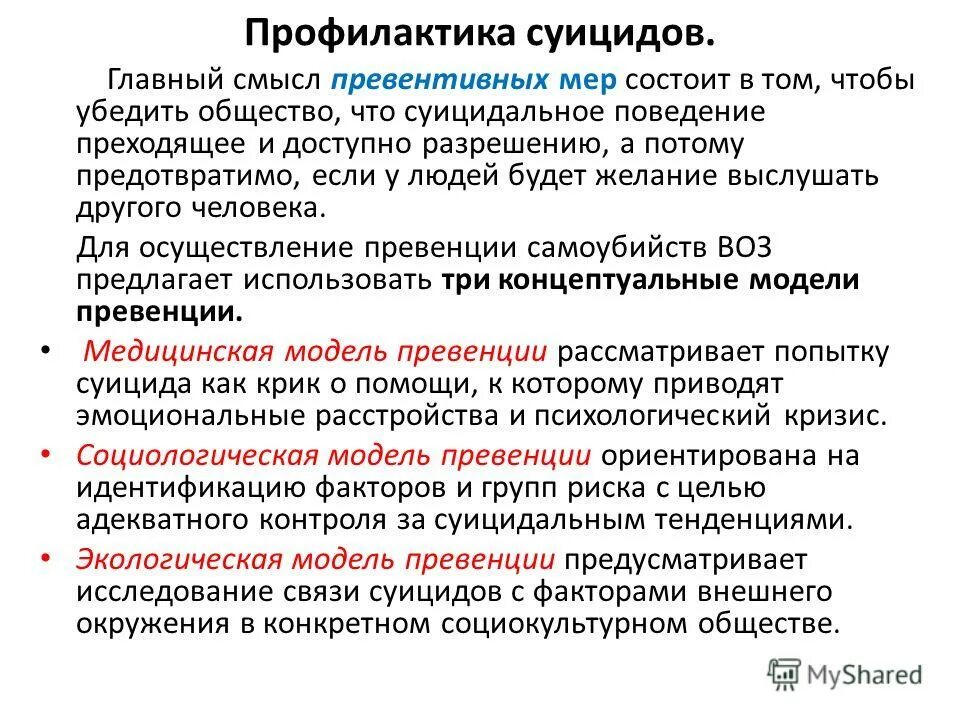 Профилактика суицидов.

Главный смысл превентивных мер состоит в том, чтобы убедить общество, что суицидальное поведение преходящее и доступно разрешению, а потому предотвратимо, если у людей будет желание выслушать другого человека.

Для осуществление превенции самоубийств ВОЗ предлагает использовать три концептуальные модели превенции.

• Медицинская модель превенции рассматривает попытку суицида как крик о помощи, к которому приводят эмоциональные расстройства и психологический кризис.

• Социологическая модель превенции ориентирована на идентификацию факторов и групп риска с целью адекватного контроля за суицидальным тенденциями.

• Экологическая модель превенции предусматривает исследование связи суицидов с факторами внешнего окружения в конкретном социокультурном обществе.

MyShared